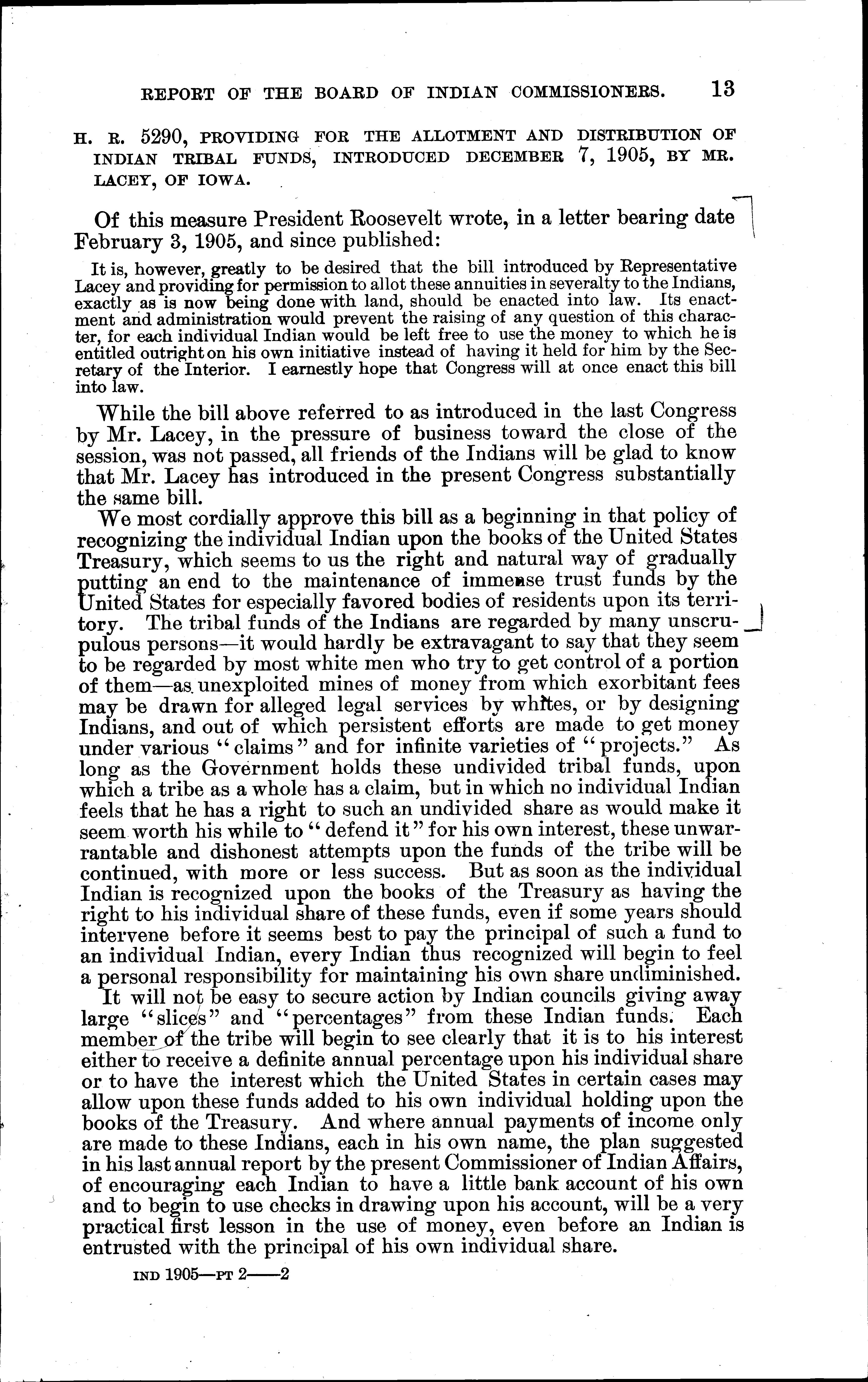 REPORT OF THE BOARD OF INDIAN COMMISSIONERS. 13

H. R. 5290, PROVIDING FOR THE ALLOTMENT AND DISTRIBUTION OF INDIAN TRIBAL FUNDS, INTRODUCED DECEMBER 7, 1905, BY MR. LACEY, OF IOWA.

Of this measure President Roosevelt wrote, in a letter bearing date February 3, 1905, and since published:

It is, however, greatly to be desired that the bill introduced by Representative Lacey and providing for permission to allot these annuities in severalty to the Indians, exactly as is now being done with land, should be enacted into law. Its enactment and administration would prevent the raising of any question of this character, for each individual Indian would be left free to use the money to which he is entitled outright on his own initiative instead of having it held for him by the Secretary of the Interior. I earnestly hope that Congress will at once enact this bill into law.

While the bill above referred to as introduced in the last Congress by Mr. Lacey, in the pressure of business toward the close of the session, was not passed, all friends of the Indians will be glad to know that Mr. Lacey has introduced in the present Congress substantially the same bill.

We most cordially approve this bill as a beginning in that policy of recognizing the individual Indian upon the books of the United States Treasury, which seems to us the right and natural way of gradually putting an end to the maintenance of immense trust funds by the United States for especially favored bodies of residents upon its territory. The tribal funds of the Indians are regarded by many unscrupulous persons—it would hardly be extravagant to say that they seem to be regarded by most white men who try to get control of a portion of them—as unexploited mines of money from which exorbitant fees may be drawn for alleged legal services by whites, or by designing Indians, and out of which persistent efforts are made to get money under various "claims" and for infinite varieties of "projects." As long as the Government holds these undivided tribal funds, upon which a tribe as a whole has a claim, but in which no individual Indian feels that he has a right to such an undivided share as would make it seem worth his while to "defend it" for his own interest, these unwarrantable and dishonest attempts upon the funds of the tribe will be continued, with more or less success. But as soon as the individual Indian is recognized upon the books of the Treasury as having the right to his individual share of these funds, even if some years should intervene before it seems best to pay the principal of such a fund to an individual Indian, every Indian thus recognized will begin to feel a personal responsibility for maintaining his own share undiminished.

It will not be easy to secure action by Indian councils giving away large "slices" and "percentages" from these Indian funds. Each member of the tribe will begin to see clearly that it is to his interest either to receive a definite annual percentage upon his individual share or to have the interest which the United States in certain cases may allow upon these funds added to his own individual holding upon the books of the Treasury. And where annual payments of income only are made to these Indians, each in his own name, the plan suggested in his last annual report by the present Commissioner of Indian Affairs, of encouraging each Indian to have a little bank account of his own and to begin to use checks in drawing upon his account, will be a very practical first lesson in the use of money, even before an Indian is entrusted with the principal of his own individual share.

IND 1905—PT 2——2